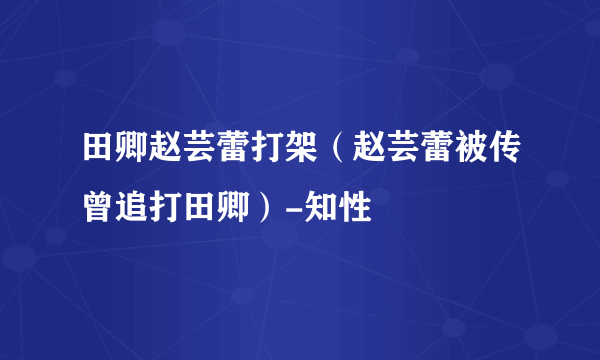 田卿赵芸蕾打架（赵芸蕾被传曾追打田卿）–知性